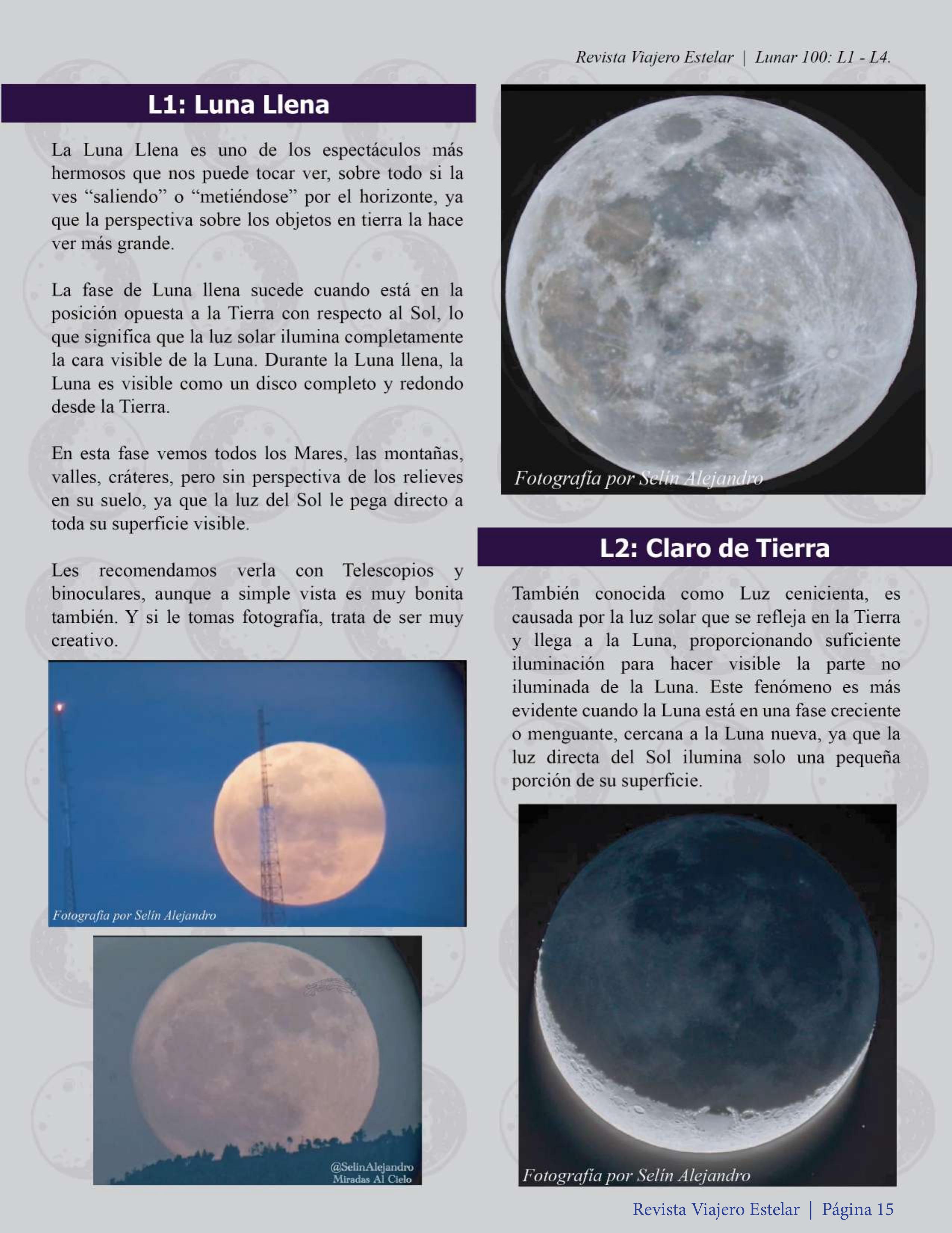 Revista Viajero Estelar | Lunar 100: L1 - L4.

L1: Luna Llena

La Luna Llena es uno de los espectáculos más hermosos que nos puede tocar ver, sobre todo si la ves “saliendo” o “metiéndose” por el horizonte, ya que la perspectiva sobre los objetos en tierra la hace ver más grande.

La fase de Luna llena sucede cuando está en la posición opuesta a la Tierra con respecto al Sol, lo que significa que la luz solar ilumina completamente la cara visible de la Luna. Durante la Luna llena, la Luna es visible como un disco completo y redondo desde la Tierra.

En esta fase vemos todos los Mares, las montañas, valles, cráteres, pero sin perspectiva de los relieves en su suelo, ya que la luz del Sol le pega directo a toda su superficie visible.

Les recomendamos verla con Telescopios y binoculares, aunque a simple vista es muy bonita también. Y si le tomas fotografía, trata de ser muy creativo.

Fotografía por Selín Alejandro

@SelinAlejandro
Miradas Al Cielo

Fotografía por Selín Alejandro

L2: Claro de Tierra

También conocida como Luz cenicienta, es causada por la luz solar que se refleja en la Tierra y llega a la Luna, proporcionando suficiente iluminación para hacer visible la parte no iluminada de la Luna. Este fenómeno es más evidente cuando la Luna está en una fase creciente o menguante, cercana a la Luna nueva, ya que la luz directa del Sol ilumina solo una pequeña porción de su superficie.

Fotografía por Selín Alejandro

Revista Viajero Estelar | Página 15